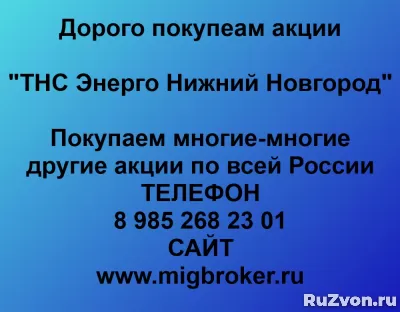 Дорого покупеам акции

"ТНС Энерго Нижний Новгород"

Покупаем многие-многие другие акции по всей России
ТЕЛЕФОН
8 985 268 23 01
САЙТ
www.migbroker.ru

RuZvon.ru